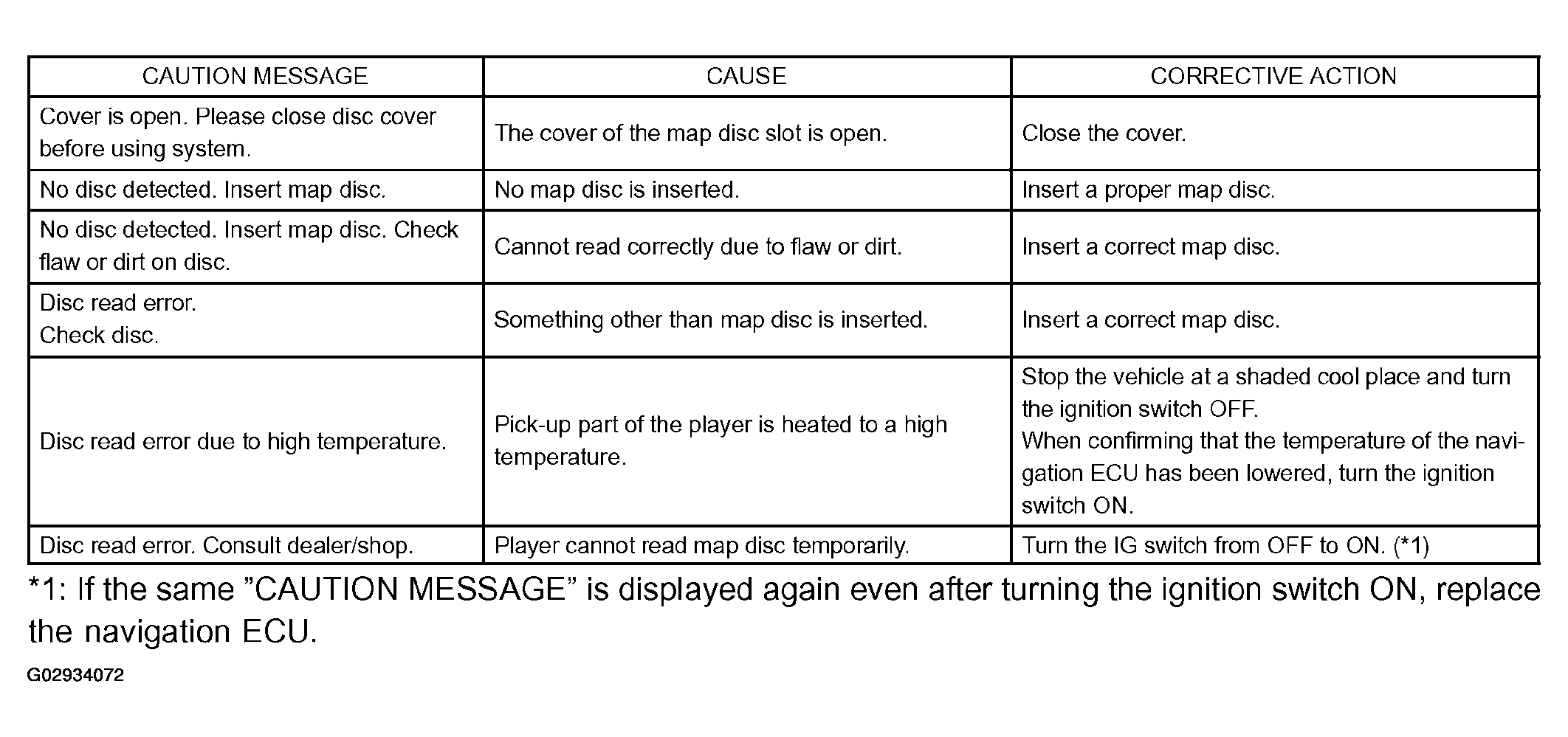 | CAUTION MESSAGE | CAUSE | CORRECTIVE ACTION |
|---|---|---|
| Cover is open. Please close disc cover before using system. | The cover of the map disc slot is open. | Close the cover. |
| No disc detected. Insert map disc. | No map disc is inserted. | Insert a proper map disc. |
| No disc detected. Insert map disc. Check flaw or dirt on disc. | Cannot read correctly due to flaw or dirt. | Insert a correct map disc. |
| Disc read error. Check disc. | Something other than map disc is inserted. | Insert a correct map disc. |
| Disc read error due to high temperature. | Pick-up part of the player is heated to a high temperature. | Stop the vehicle at a shaded cool place and turn the ignition switch OFF. When confirming that the temperature of the navigation ECU has been lowered, turn the ignition switch ON. |
| Disc read error. Consult dealer/shop. | Player cannot read map disc temporarily. | Turn the IG switch from OFF to ON. (*1) |

*1: If the same "CAUTION MESSAGE" is displayed again even after turning the ignition switch ON, replace the navigation ECU.

G02934072